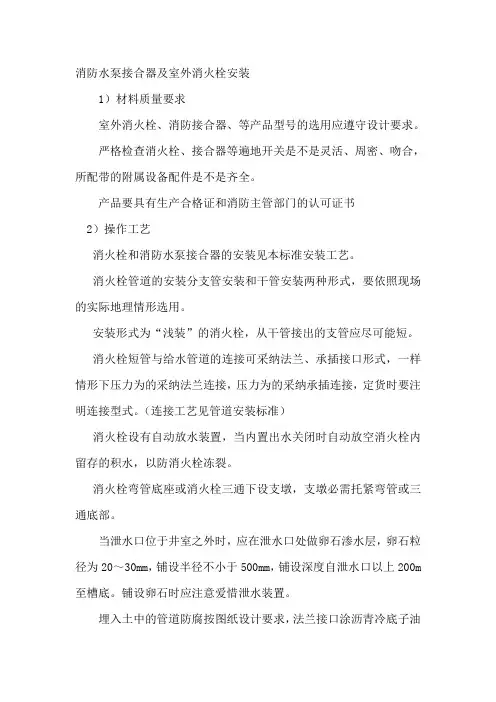 消防水泵接合器及室外消火栓安装

1）材料质量要求

室外消火栓、消防接合器、等产品型号的选用应遵守设计要求。

严格检查消火栓、接合器等遍地开关是不是灵活、周密、吻合，所配带的附属设备配件是不是齐全。

产品要具有生产合格证和消防主管部门的认可证书

2）操作工艺

消火栓和消防水泵接合器的安装见本标准安装工艺。

消火栓管道的安装分支管安装和干管安装两种形式，要依照现场的实际地理情形选用。

安装形式为“浅装”的消火栓，从干管接出的支管应尽可能短。

消火栓短管与给水管道的连接可采纳法兰、承插接口形式，一样情形下压力为的采纳法兰连接，压力为的采纳承插连接，定货时要注明连接型式。（连接工艺见管道安装标准）

消火栓设有自动放水装置，当内置出水关闭时自动放空消火栓内留存的积水，以防消火栓冻裂。

消火栓弯管底座或消火栓三通下设支墩，支墩必需托紧弯管或三通底部。

当泄水口位于井室之外时，应在泄水口处做卵石渗水层，卵石粒径为 20～30mm，铺设半径不小于 500mm，铺设深度自泄水口以上 200m 至槽底。铺设卵石时应注意爱惜泄水装置。

埋入土中的管道防腐按图纸设计要求，法兰接口涂沥青冷底子油